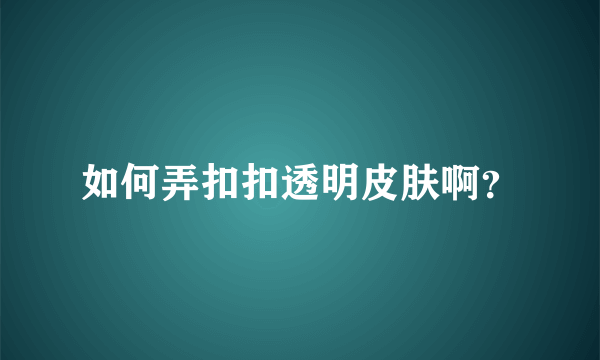 如何弄扣扣透明皮肤啊?